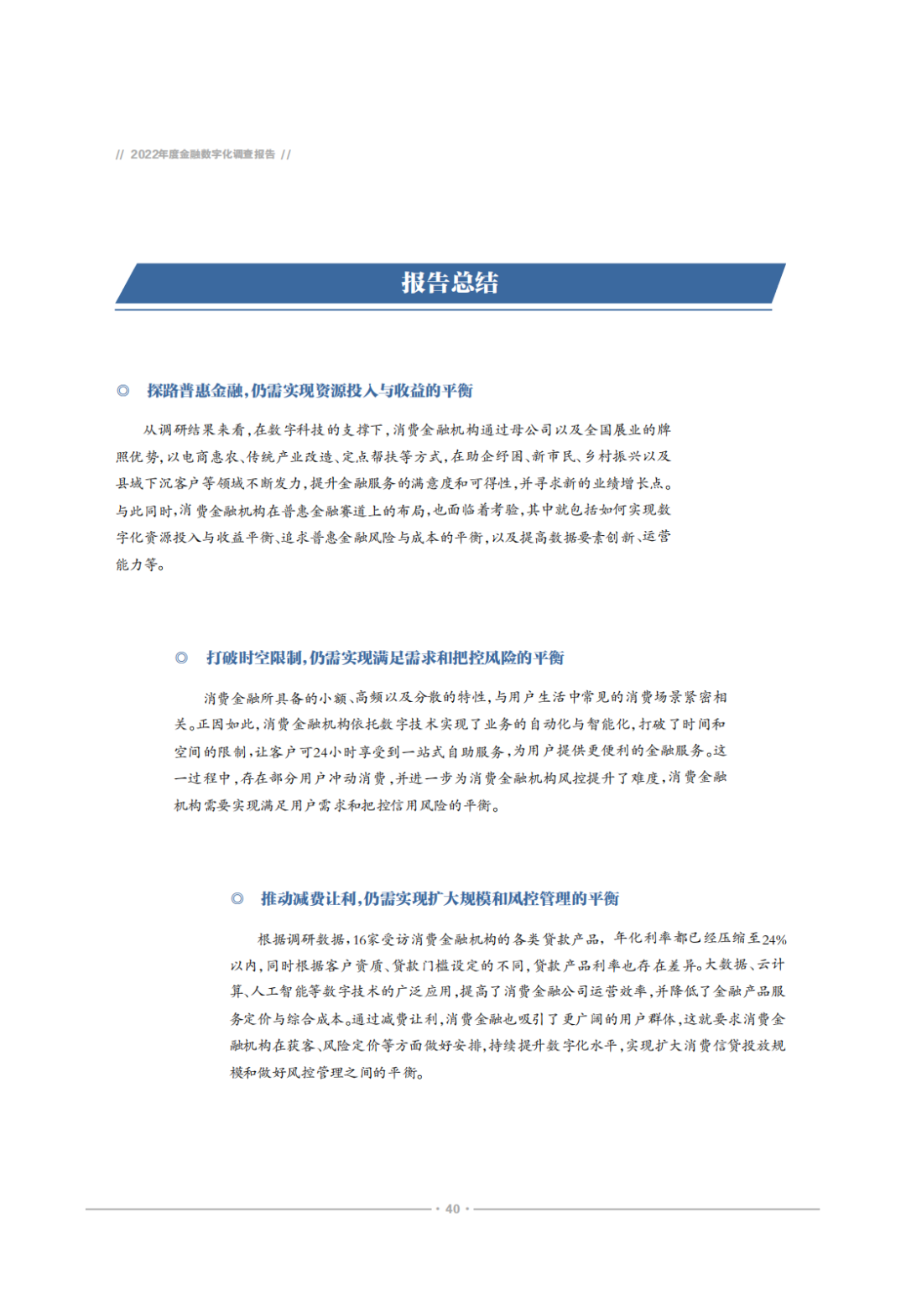 // 2022年度金融数字化调查报告 //

报告总结

◎ 探路普惠金融，仍需实现资源投入与收益的平衡

从调研结果来看，在数字科技的支撑下，消费金融机构通过母公司以及全国展业的牌照优势，以电商惠农、传统产业改造、定点帮扶等方式，在助企纾困、新市民、乡村振兴以及县域下沉客户等领域不断发力，提升金融服务的满意度和可得性，并寻求新的业绩增长点。与此同时，消费金融机构在普惠金融赛道上的布局，也面临着考验，其中就包括如何实现数字化资源投入与收益平衡、追求普惠金融风险与成本的平衡，以及提高数据要素创新、运营能力等。

◎ 打破时空限制，仍需实现满足需求和把控风险的平衡

消费金融所具备的小额、高频以及分散的特性，与用户生活中常见的消费场景紧密相关。正因如此，消费金融机构依托数字技术实现了业务的自动化与智能化，打破了时间和空间的限制，让客户可24小时享受到一站式自助服务，为用户提供更便利的金融服务。这一过程中，存在部分用户冲动消费，并进一步为消费金融机构风控提升了难度，消费金融机构需要实现满足用户需求和把控信用风险的平衡。

◎ 推动减费让利，仍需实现扩大规模和风控管理的平衡

根据调研数据，16家受访消费金融机构的各类贷款产品，年化利率都已经压缩至24%以内，同时根据客户资质、贷款门槛设定的不同，贷款产品利率也存在差异。大数据、云计算、人工智能等数字技术的广泛应用，提高了消费金融公司运营效率，并降低了金融产品服务定价与综合成本。通过减费让利，消费金融也吸引了更广阔的用户群体，这就要求消费金融机构在获客、风险定价等方面做好安排，持续提升数字化水平，实现扩大消费信贷投放规模和做好风控管理之间的平衡。

· 40 ·